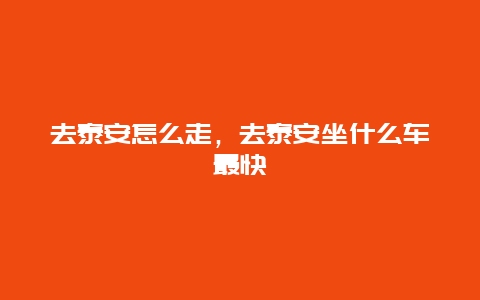 去泰安怎么走，去泰安坐什么车最快